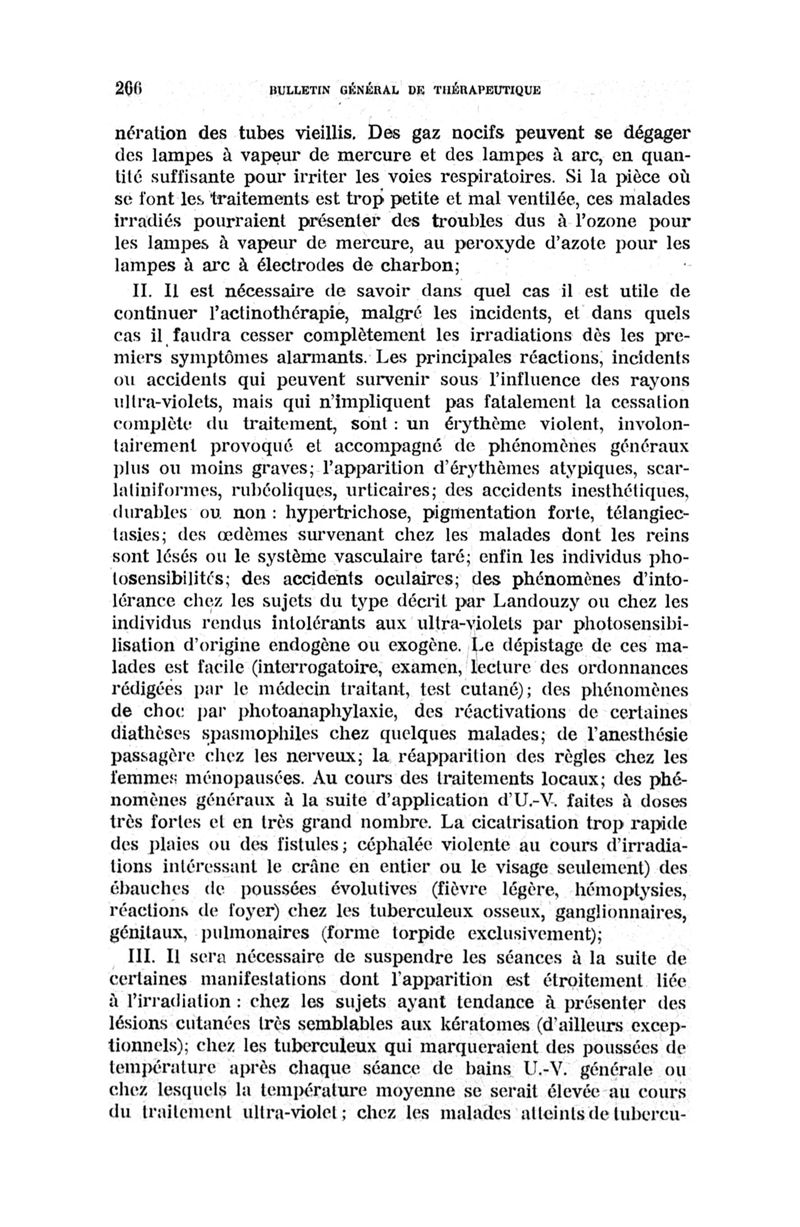 266 BULLETIN GÉNÉRAL DE THÉRAPEUTIQUE

nération des tubes vieillis. Des gaz nocifs peuvent se dégager des lampes à vapeur de mercure et des lampes à arc, en quantité suffisante pour irriter les voies respiratoires. Si la pièce où se font les traitements est trop petite et mal ventilée, ces malades irradiés pourraient présenter des troubles dus à l'ozone pour les lampes à vapeur de mercure, au peroxyde d'azote pour les lampes à arc à électrodes de charbon;

II. Il est nécessaire de savoir dans quel cas il est utile de continuer l'actinothérapie, malgré les incidents, et dans quels cas il faudra cesser complètement les irradiations dès les premiers symptômes alarmants. Les principales réactions, incidents ou accidents qui peuvent survenir sous l'influence des rayons ultra-violets, mais qui n'impliquent pas fatalement la cessation complète du traitement, sont : un érythème violent, involontairement provoqué et accompagné de phénomènes généraux plus ou moins graves; l'apparition d'érythèmes atypiques, scarlatiniformes, rubéoliques, urticaires; des accidents inesthétiques, durables ou non : hypertrichose, pigmentation forte, télangiectasies; des œdèmes survenant chez les malades dont les reins sont lésés ou le système vasculaire taré; enfin les individus photosensibilités; des accidents oculaires; des phénomènes d'intolérance chez les sujets du type décrit par Landouzy ou chez les individus rendus intolérants aux ultra-violets par photosensibilisation d'origine endogène ou exogène. Le dépistage de ces malades est facile (interrogatoire, examen, lecture des ordonnances rédigées par le médecin traitant, test cutané); des phénomènes de choc par photoanaphylaxie, des réactivations de certaines diathèses spasmophiles chez quelques malades; de l'anesthésie passagère chez les nerveux; la réapparition des règles chez les femmes ménopausées. Au cours des traitements locaux; des phénomènes généraux à la suite d'application d'U.-V. faites à doses très fortes et en très grand nombre. La cicatrisation trop rapide des plaies ou des fistules; céphalée violente au cours d'irradiations intéressant le crâne en entier ou le visage seulement) des ébauches de poussées évolutives (fièvre légère, hémoptysies, réactions de foyer) chez les tuberculeux osseux, ganglionnaires, génitaux, pulmonaires (forme torpide exclusivement);

III. Il sera nécessaire de suspendre les séances à la suite de certaines manifestations dont l'apparition est étroitement liée à l'irradiation : chez les sujets ayant tendance à présenter des lésions cutanées très semblables aux kératomes (d'ailleurs exceptionnels); chez les tuberculeux qui marqueraient des poussées de température après chaque séance de bains U.-V. générale ou chez lesquels la température moyenne se serait élevée au cours du traitement ultra-violet; chez les malades atteints de tubercu-